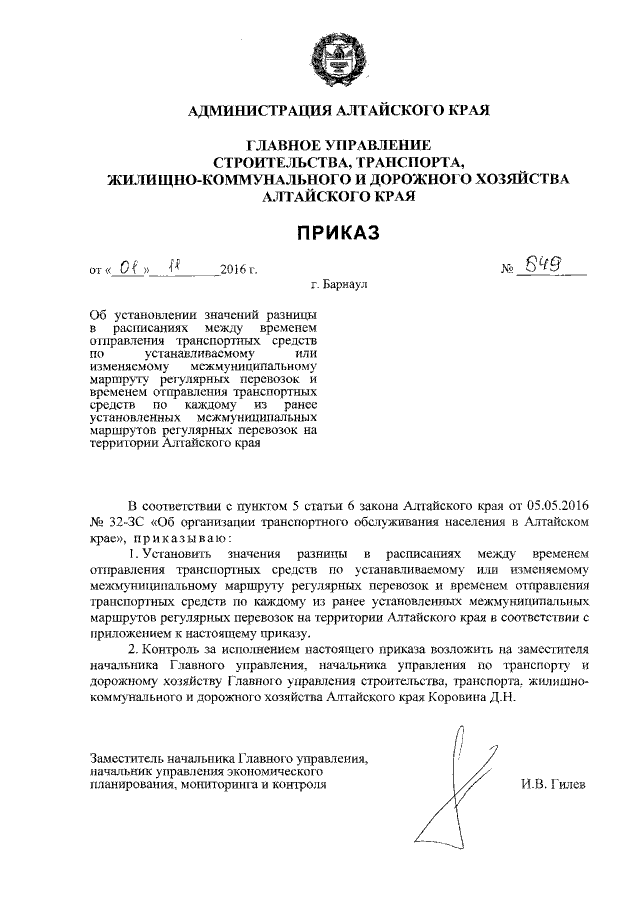 АДМИНИСТРАЦИЯ АЛТАЙСКОГО КРАЯ

ГЛАВНОЕ УПРАВЛЕНИЕ СТРОИТЕЛЬСТВА, ТРАНСПОРТА, ЖИЛИЩНО-КОММУНАЛЬНОГО И ДОРОЖНОГО ХОЗЯЙСТВА АЛТАЙСКОГО КРАЯ

ПРИКАЗ

от « 01 » 11 2016 г. № 849

г. Барнаул

Об установлении значений разницы в расписаниях между временем отправления транспортных средств по устанавливаемому или изменяемому межмуниципальному маршруту регулярных перевозок и временем отправления транспортных средств по каждому из ранее установленных межмуниципальных маршрутов регулярных перевозок на территории Алтайского края

В соответствии с пунктом 5 статьи 6 закона Алтайского края от 05.05.2016 № 32-ЗС «Об организации транспортного обслуживания населения в Алтайском крае», приказываю:

1. Установить значения разницы в расписаниях между временем отправления транспортных средств по устанавливаемому или изменяемому межмуниципальному маршруту регулярных перевозок и временем отправления транспортных средств по каждому из ранее установленных межмуниципальных маршрутов регулярных перевозок на территории Алтайского края в соответствии с приложением к настоящему приказу.

2. Контроль за исполнением настоящего приказа возложить на заместителя начальника Главного управления, начальника управления по транспорту и дорожному хозяйству Главного управления строительства, транспорта, жилищно-коммунального и дорожного хозяйства Алтайского края Коровина Д.Н.

Заместитель начальника Главного управления, начальник управления экономического планирования, мониторинга и контроля

И.В. Гилев